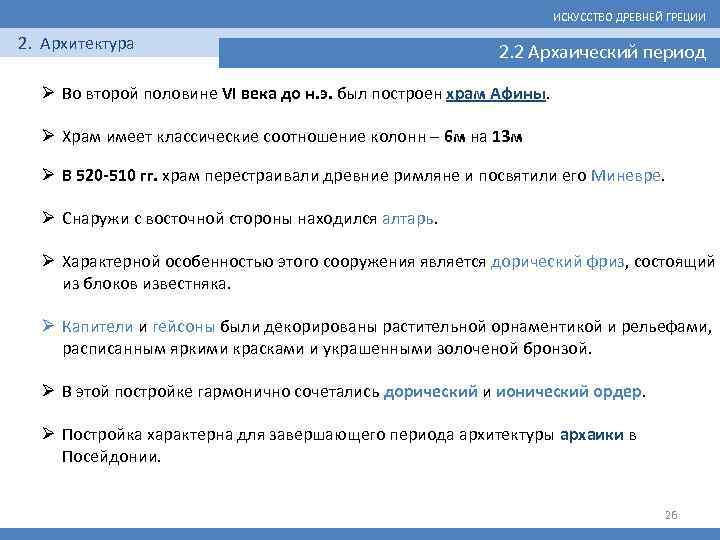 ИСКУССТВО ДРЕВНЕЙ ГРЕЦИИ

2. Архитектура

2.2 Архаический период

➢ Во второй половине VI века до н.э. был построен храм Афины.

➢ Храм имеет классические соотношение колонн – 6м на 13м

➢ В 520-510 гг. храм перестраивали древние римляне и посвятили его Миневре.

➢ Снаружи с восточной стороны находился алтарь.

➢ Характерной особенностью этого сооружения является дорический фриз, состоящий из блоков известняка.

➢ Капители и гейсоны были декорированы растительной орнаментикой и рельефами, расписанным яркими красками и украшенными золоченой бронзой.

➢ В этой постройке гармонично сочетались дорический и ионический ордер.

➢ Постройка характерна для завершающего периода архитектуры архаики в Посейдонии.

26